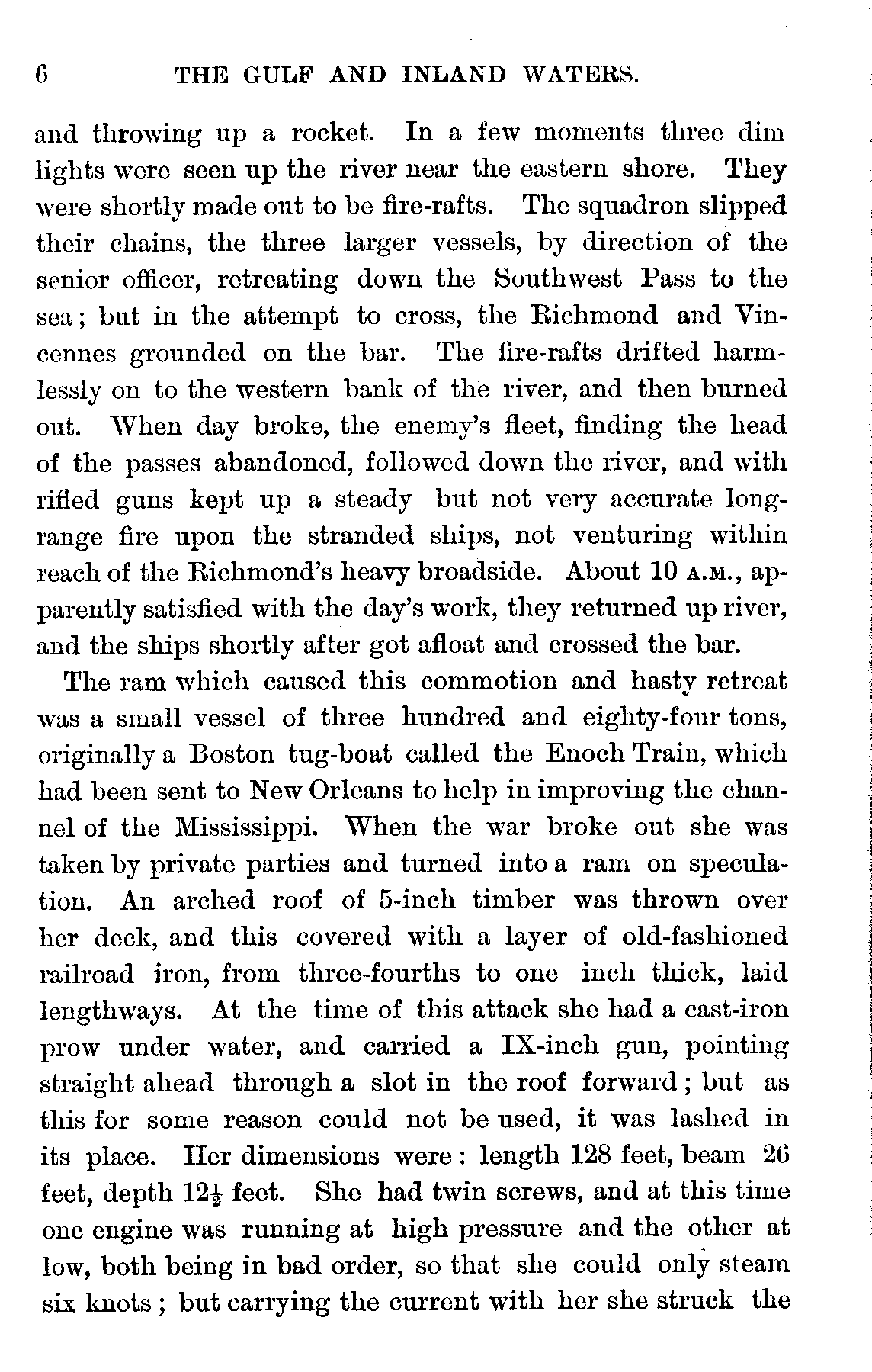 6 THE GULF AND INLAND WATERS.

and throwing up a rocket. In a few moments three dim lights were seen up the river near the eastern shore. They were shortly made out to be fire-rafts. The squadron slipped their chains, the three larger vessels, by direction of the senior officer, retreating down the Southwest Pass to the sea; but in the attempt to cross, the Richmond and Vincennes grounded on the bar. The fire-rafts drifted harmlessly on to the western bank of the river, and then burned out. When day broke, the enemy's fleet, finding the head of the passes abandoned, followed down the river, and with rifled guns kept up a steady but not very accurate long-range fire upon the stranded ships, not venturing within reach of the Richmond's heavy broadside. About 10 A.M., apparently satisfied with the day's work, they returned up river, and the ships shortly after got afloat and crossed the bar.

The ram which caused this commotion and hasty retreat was a small vessel of three hundred and eighty-four tons, originally a Boston tug-boat called the Enoch Train, which had been sent to New Orleans to help in improving the channel of the Mississippi. When the war broke out she was taken by private parties and turned into a ram on speculation. An arched roof of 5-inch timber was thrown over her deck, and this covered with a layer of old-fashioned railroad iron, from three-fourths to one inch thick, laid lengthways. At the time of this attack she had a cast-iron prow under water, and carried a IX-inch gun, pointing straight ahead through a slot in the roof forward; but as this for some reason could not be used, it was lashed in its place. Her dimensions were: length 128 feet, beam 26 feet, depth $12\frac{1}{2}$ feet. She had twin screws, and at this time one engine was running at high pressure and the other at low, both being in bad order, so that she could only steam six knots; but carrying the current with her she struck the